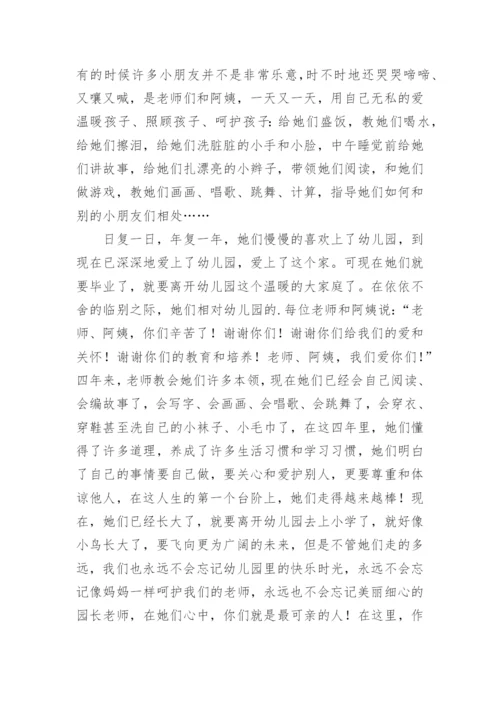 有的时候许多小朋友并不是非常乐意，时不时地还哭哭啼啼、又嚷又喊，是老师们和阿姨，一天又一天，用自己无私的爱温暖孩子、照顾孩子、呵护孩子：给她们盛饭，教她们喝水，给她们擦泪，给她们洗脏脏的小手和小脸，中午睡觉前给她们讲故事，给她们扎漂亮的小辫子，带领她们阅读，和她们做游戏，教她们画画、唱歌、跳舞、计算，指导她们如何和别的小朋友们相处……

日复一日，年复一年，她们慢慢的喜欢上了幼儿园，到现在已深深地爱上了幼儿园，爱上了这个家。可现在她们就要毕业了，就要离开幼儿园这个温暖的大家庭了。在依依不舍的临别之际，她们相对幼儿园的.每位老师和阿姨说：“老师、阿姨，你们辛苦了！谢谢你们！谢谢你们给我们的爱和关怀！谢谢你们的教育和培养！老师、阿姨，我们爱你们！”四年来，老师教会她们许多本领，现在她们已经会自己阅读、会编故事了，会写字、会画画、会唱歌、会跳舞了，会穿衣、穿鞋甚至洗自己的小袜子、小毛巾了，在这四年里，她们懂得了许多道理，养成了许多生活习惯和学习习惯，她们明白了自己的事情要自己做，要关心和爱护别人，更要尊重和体谅他人，在这人生的第一个台阶上，她们走得越来越棒！现在，她们已经长大了，就要离开幼儿园去上小学了，就好像小鸟长大了，要飞向更为广阔的未来，但是不管她们走的多远，我们也永远不会忘记幼儿园里的快乐时光，永远不会忘记像妈妈一样呵护我们的老师，永远也不会忘记美丽细心的园长老师，在她们心中，你们就是最可亲的人！在这里，作